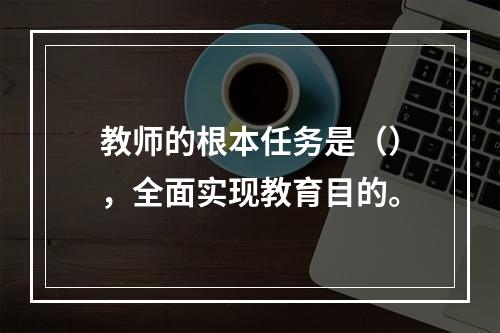 教师的根本任务是（），全面实现教育目的。